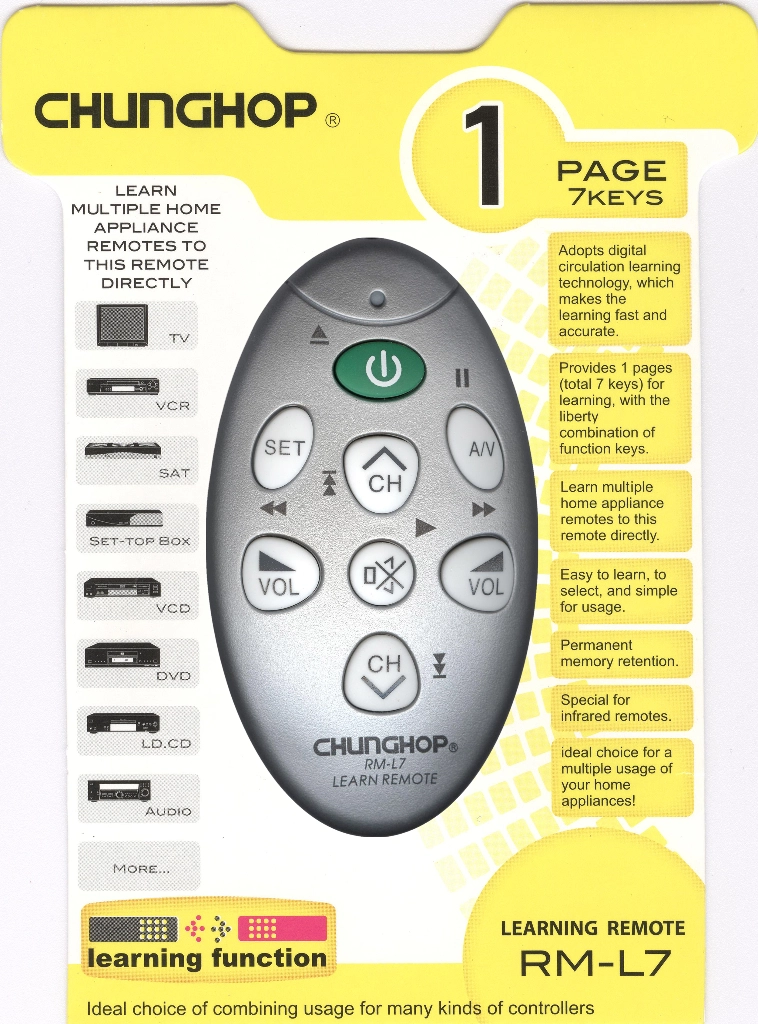 CHUNGHOP®

1
PAGE
7KEYS

LEARN MULTIPLE HOME APPLIANCE REMOTES TO THIS REMOTE DIRECTLY

TV
VCR
SAT
SET-TOP BOX
VCD
DVD
LD.CD
AUDIO
MORE...

SET
CH
A/V
VOL
VOL
CH

CHUNGHOP®
RM-L7
LEARN REMOTE

Adopts digital circulation learning technology, which makes the learning fast and accurate.

Provides 1 pages (total 7 keys) for learning, with the liberty combination of function keys.

Learn multiple home appliance remotes to this remote directly.

Easy to learn, to select, and simple for usage.

Permanent memory retention.

Special for infrared remotes.

ideal choice for a multiple usage of your home appliances!

learning function

LEARNING REMOTE
RM-L7

Ideal choice of combining usage for many kinds of controllers